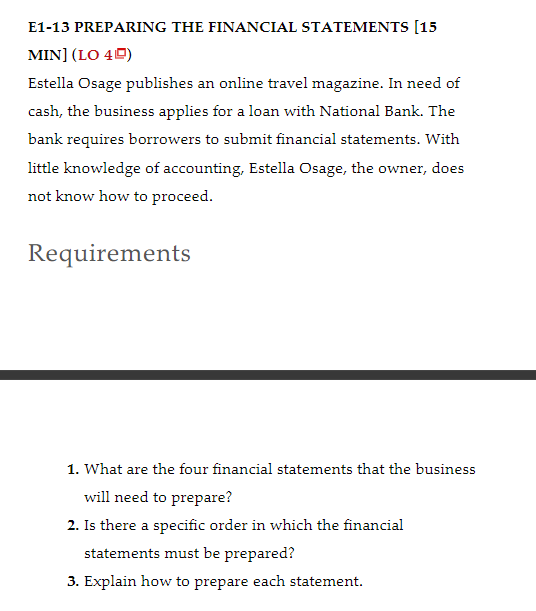 E1-13 PREPARING THE FINANCIAL STATEMENTS [15 MIN] (LO 4)

Estella Osage publishes an online travel magazine. In need of cash, the business applies for a loan with National Bank. The bank requires borrowers to submit financial statements. With little knowledge of accounting, Estella Osage, the owner, does not know how to proceed.

Requirements

1. What are the four financial statements that the business will need to prepare?
2. Is there a specific order in which the financial statements must be prepared?
3. Explain how to prepare each statement.